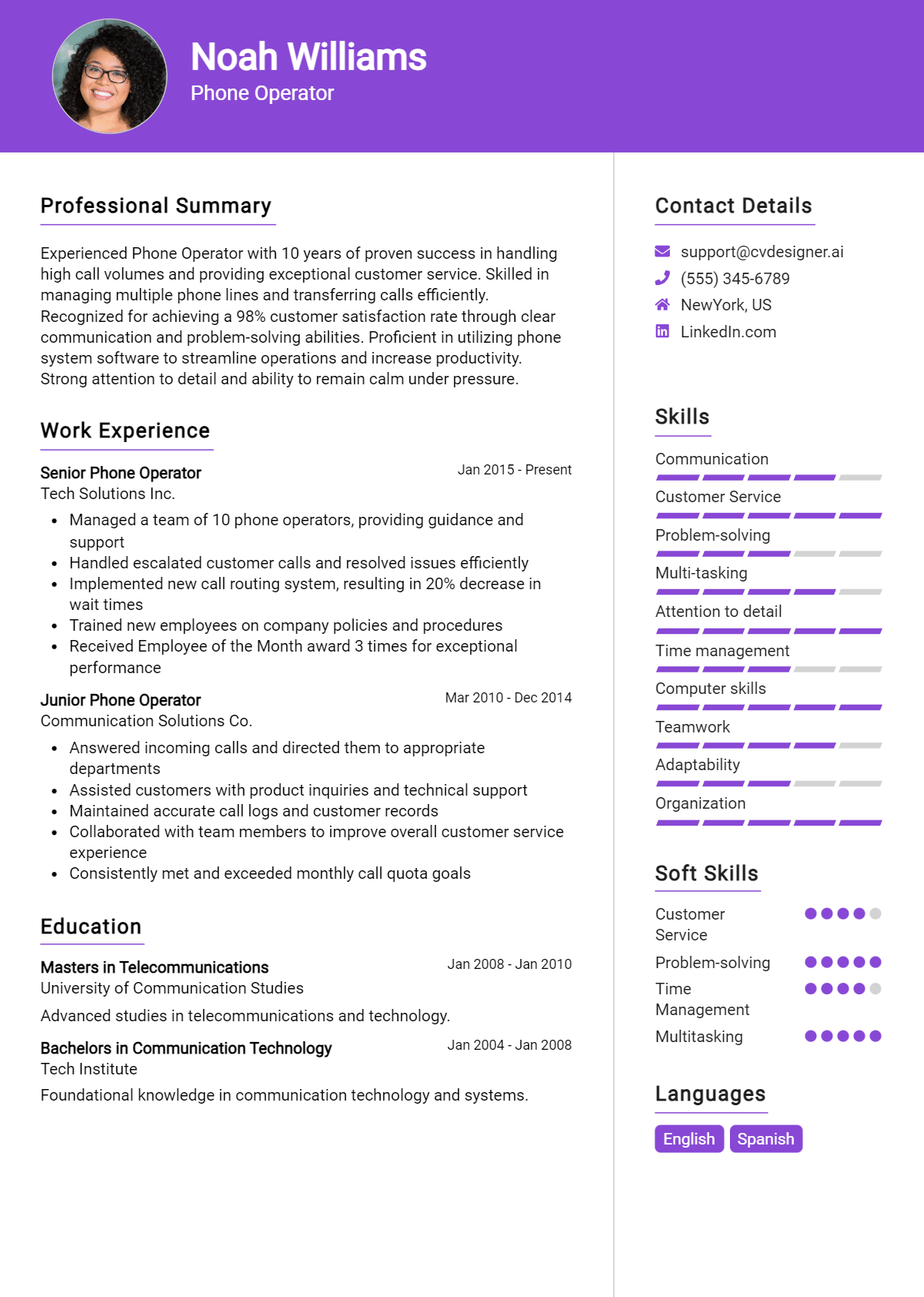 Noah Williams
Phone Operator

Professional Summary

Experienced Phone Operator with 10 years of proven success in handling high call volumes and providing exceptional customer service. Skilled in managing multiple phone lines and transferring calls efficiently. Recognized for achieving a 98% customer satisfaction rate through clear communication and problem-solving abilities. Proficient in utilizing phone system software to streamline operations and increase productivity. Strong attention to detail and ability to remain calm under pressure.

Work Experience

Senior Phone Operator
Jan 2015 - Present
Tech Solutions Inc.
• Managed a team of 10 phone operators, providing guidance and support
• Handled escalated customer calls and resolved issues efficiently
• Implemented new call routing system, resulting in 20% decrease in wait times
• Trained new employees on company policies and procedures
• Received Employee of the Month award 3 times for exceptional performance

Junior Phone Operator
Mar 2010 - Dec 2014
Communication Solutions Co.
• Answered incoming calls and directed them to appropriate departments
• Assisted customers with product inquiries and technical support
• Maintained accurate call logs and customer records
• Collaborated with team members to improve overall customer service experience
• Consistently met and exceeded monthly call quota goals

Education

Masters in Telecommunications
Jan 2008 - Jan 2010
University of Communication Studies

Advanced studies in telecommunications and technology.

Bachelors in Communication Technology
Jan 2004 - Jan 2008
Tech Institute

Foundational knowledge in communication technology and systems.

Contact Details

support@cvdesigner.ai
(555) 345-6789
NewYork, US
LinkedIn.com

Skills

Communication
Customer Service
Problem-solving
Multi-tasking
Attention to detail
Time management
Computer skills
Teamwork
Adaptability
Organization

Soft Skills

Customer Service
Problem-solving
Time Management
Multitasking

Languages

English
Spanish